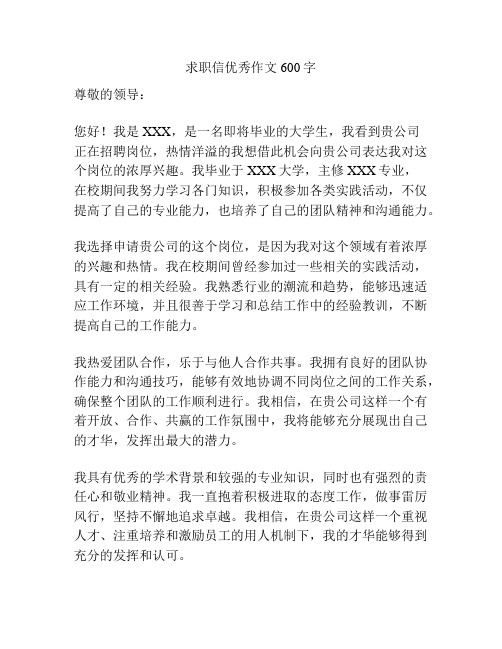 求职信优秀作文 600 字

尊敬的领导：

您好！我是 XXX，是一名即将毕业的大学生，我看到贵公司正在招聘岗位，热情洋溢的我想借此机会向贵公司表达我对这个岗位的浓厚兴趣。我毕业于 XXX 大学，主修 XXX 专业，在校期间我努力学习各门知识，积极参加各类实践活动，不仅提高了自己的专业能力，也培养了自己的团队精神和沟通能力。

我选择申请贵公司的这个岗位，是因为我对这个领域有着浓厚的兴趣和热情。我在校期间曾经参加过一些相关的实践活动，具有一定的相关经验。我熟悉行业的潮流和趋势，能够迅速适应工作环境，并且很善于学习和总结工作中的经验教训，不断提高自己的工作能力。

我热爱团队合作，乐于与他人合作共事。我拥有良好的团队协作能力和沟通技巧，能够有效地协调不同岗位之间的工作关系，确保整个团队的工作顺利进行。我相信，在贵公司这样一个有着开放、合作、共赢的工作氛围中，我将能够充分展现出自己的才华，发挥出最大的潜力。

我具有优秀的学术背景和较强的专业知识，同时也有强烈的责任心和敬业精神。我一直抱着积极进取的态度工作，做事雷厉风行，坚持不懈地追求卓越。我相信，在贵公司这样一个重视人才、注重培养和激励员工的用人机制下，我的才华能够得到充分的发挥和认可。